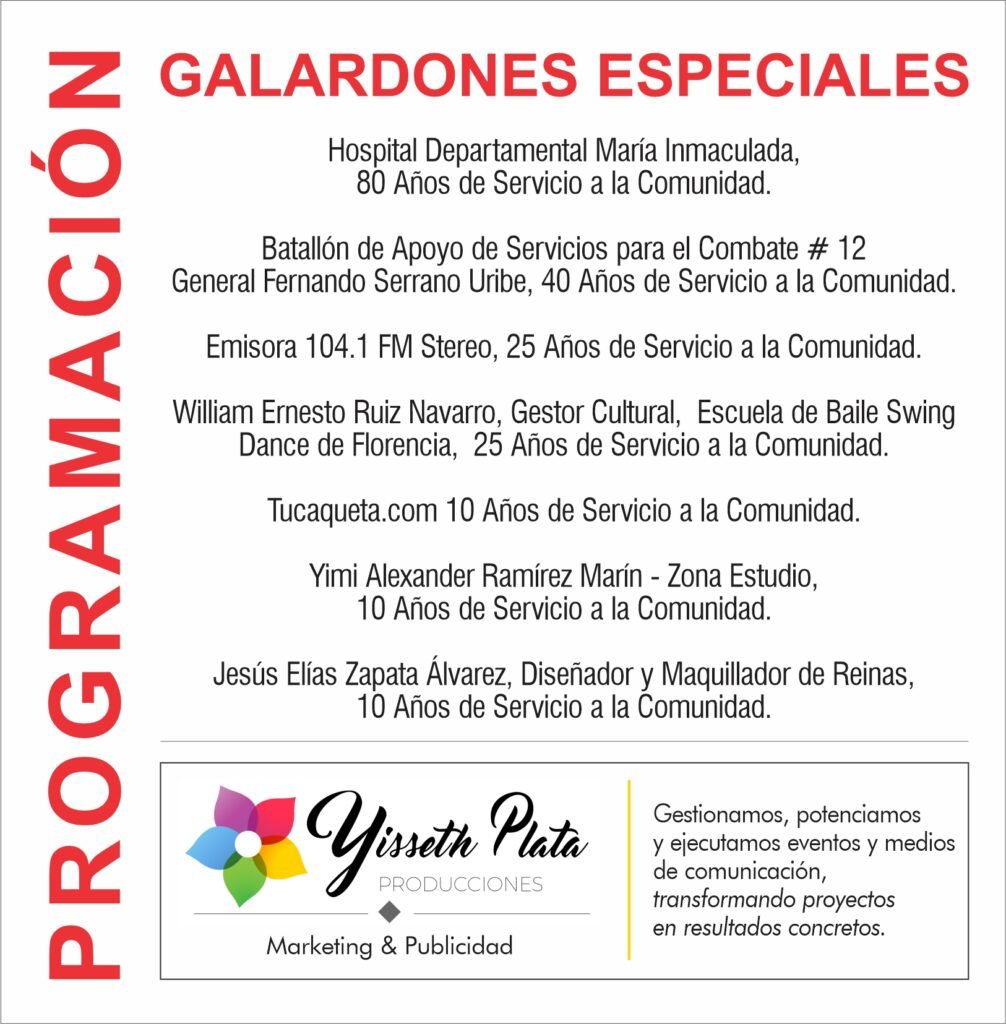 PROGRAMACIÓN

GALARDONES ESPECIALES

Hospital Departamental María Inmaculada, 80 Años de Servicio a la Comunidad.

Batallón de Apoyo de Servicios para el Combate # 12 General Fernando Serrano Uribe, 40 Años de Servicio a la Comunidad.

Emisora 104.1 FM Stereo, 25 Años de Servicio a la Comunidad.

William Ernesto Ruiz Navarro, Gestor Cultural, Escuela de Baile Swing Dance de Florencia, 25 Años de Servicio a la Comunidad.

Tucaqueta.com 10 Años de Servicio a la Comunidad.

Yimi Alexander Ramírez Marín - Zona Estudio, 10 Años de Servicio a la Comunidad.

Jesús Elías Zapata Álvarez, Diseñador y Maquillador de Reinas, 10 Años de Servicio a la Comunidad.

Yisseth Plata
PRODUCCIONES
Marketing & Publicidad

Gestionamos, potenciamos y ejecutamos eventos y medios de comunicación, transformando proyectos en resultados concretos.